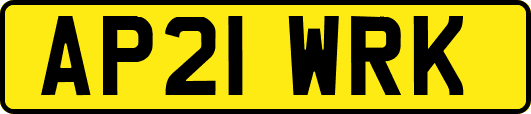 AP21 WRK